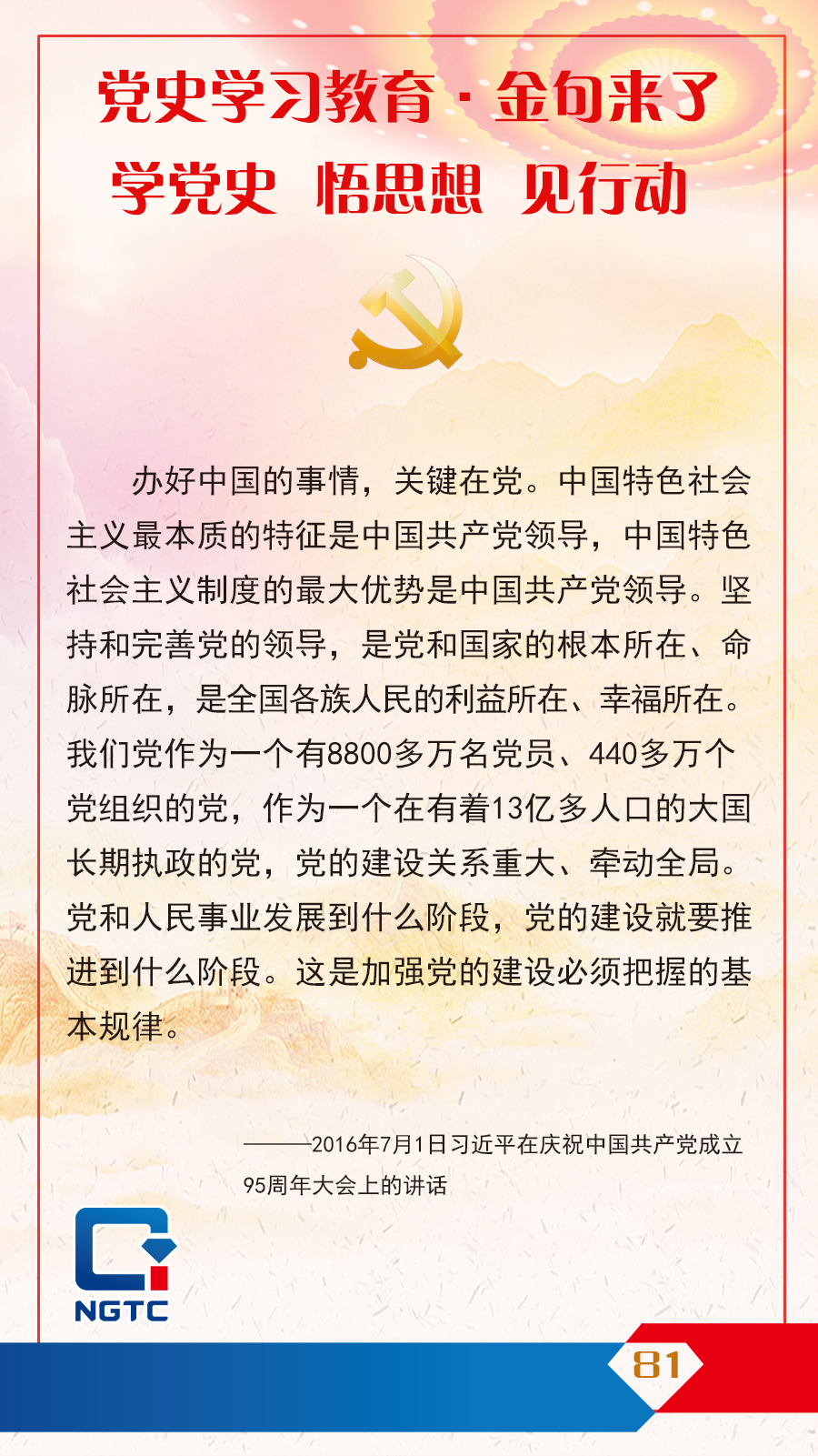 党史学习教育·金句来了

学党史 悟思想 见行动

办好中国的事情，关键在党。中国特色社会主义最本质的特征是中国共产党领导，中国特色社会主义制度的最大优势是中国共产党领导。坚持和完善党的领导，是党和国家的根本所在、命脉所在，是全国各族人民的利益所在、幸福所在。我们党作为一个有8800多万名党员、440多万个党组织的党，作为一个在有着13亿多人口的大国长期执政的党，党的建设关系重大、牵动全局。党和人民事业发展到什么阶段，党的建设就要推进到什么阶段。这是加强党的建设必须把握的基本规律。

——2016年7月1日习近平在庆祝中国共产党成立95周年大会上的讲话

NGTC

81